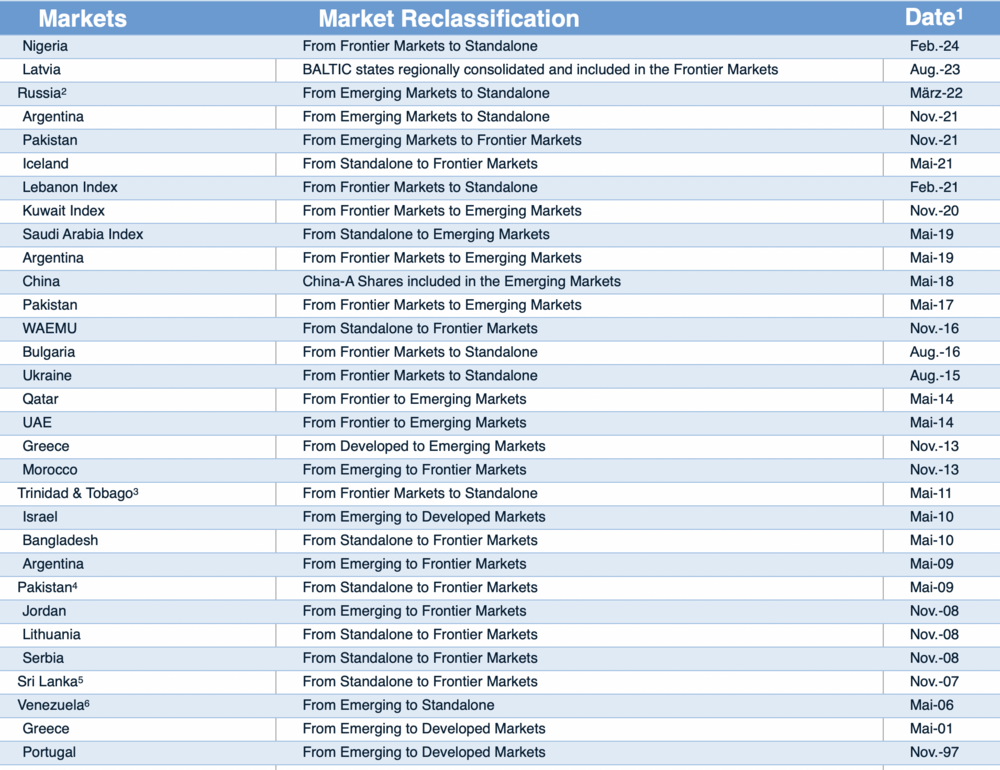 | Markets | Market Reclassification | Date$^1$ |
|---|---|---|
| Nigeria | From Frontier Markets to Standalone | Feb.-24 |
| Latvia | BALTIC states regionally consolidated and included in the Frontier Markets | Aug.-23 |
| Russia$^2$ | From Emerging Markets to Standalone | März-22 |
| Argentina | From Emerging Markets to Standalone | Nov.-21 |
| Pakistan | From Emerging Markets to Frontier Markets | Nov.-21 |
| Iceland | From Standalone to Frontier Markets | Mai-21 |
| Lebanon Index | From Frontier Markets to Standalone | Feb.-21 |
| Kuwait Index | From Frontier Markets to Emerging Markets | Nov.-20 |
| Saudi Arabia Index | From Standalone to Emerging Markets | Mai-19 |
| Argentina | From Frontier Markets to Emerging Markets | Mai-19 |
| China | China-A Shares included in the Emerging Markets | Mai-18 |
| Pakistan | From Frontier Markets to Emerging Markets | Mai-17 |
| WAEMU | From Standalone to Frontier Markets | Nov.-16 |
| Bulgaria | From Frontier Markets to Standalone | Aug.-16 |
| Ukraine | From Frontier Markets to Standalone | Aug.-15 |
| Qatar | From Frontier to Emerging Markets | Mai-14 |
| UAE | From Frontier to Emerging Markets | Mai-14 |
| Greece | From Developed to Emerging Markets | Nov.-13 |
| Morocco | From Emerging to Frontier Markets | Nov.-13 |
| Trinidad & Tobago$^3$ | From Frontier Markets to Standalone | Mai-11 |
| Israel | From Emerging to Developed Markets | Mai-10 |
| Bangladesh | From Standalone to Frontier Markets | Mai-10 |
| Argentina | From Emerging to Frontier Markets | Mai-09 |
| Pakistan$^4$ | From Standalone to Frontier Markets | Mai-09 |
| Jordan | From Emerging to Frontier Markets | Nov.-08 |
| Lithuania | From Standalone to Frontier Markets | Nov.-08 |
| Serbia | From Standalone to Frontier Markets | Nov.-08 |
| Sri Lanka$^5$ | From Standalone to Frontier Markets | Nov.-07 |
| Venezuela$^6$ | From Emerging to Standalone | Mai-06 |
| Greece | From Emerging to Developed Markets | Mai-01 |
| Portugal | From Emerging to Developed Markets | Nov.-97 |